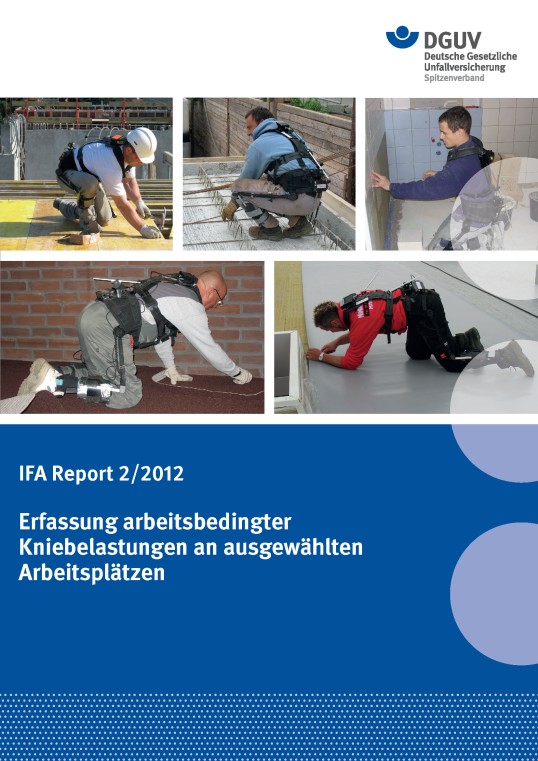 DGUV
Deutsche Gesetzliche Unfallversicherung
Spitzenverband

IFA Report 2/2012

Erfassung arbeitsbedingter Kniebelastungen an ausgewählten Arbeitsplätzen